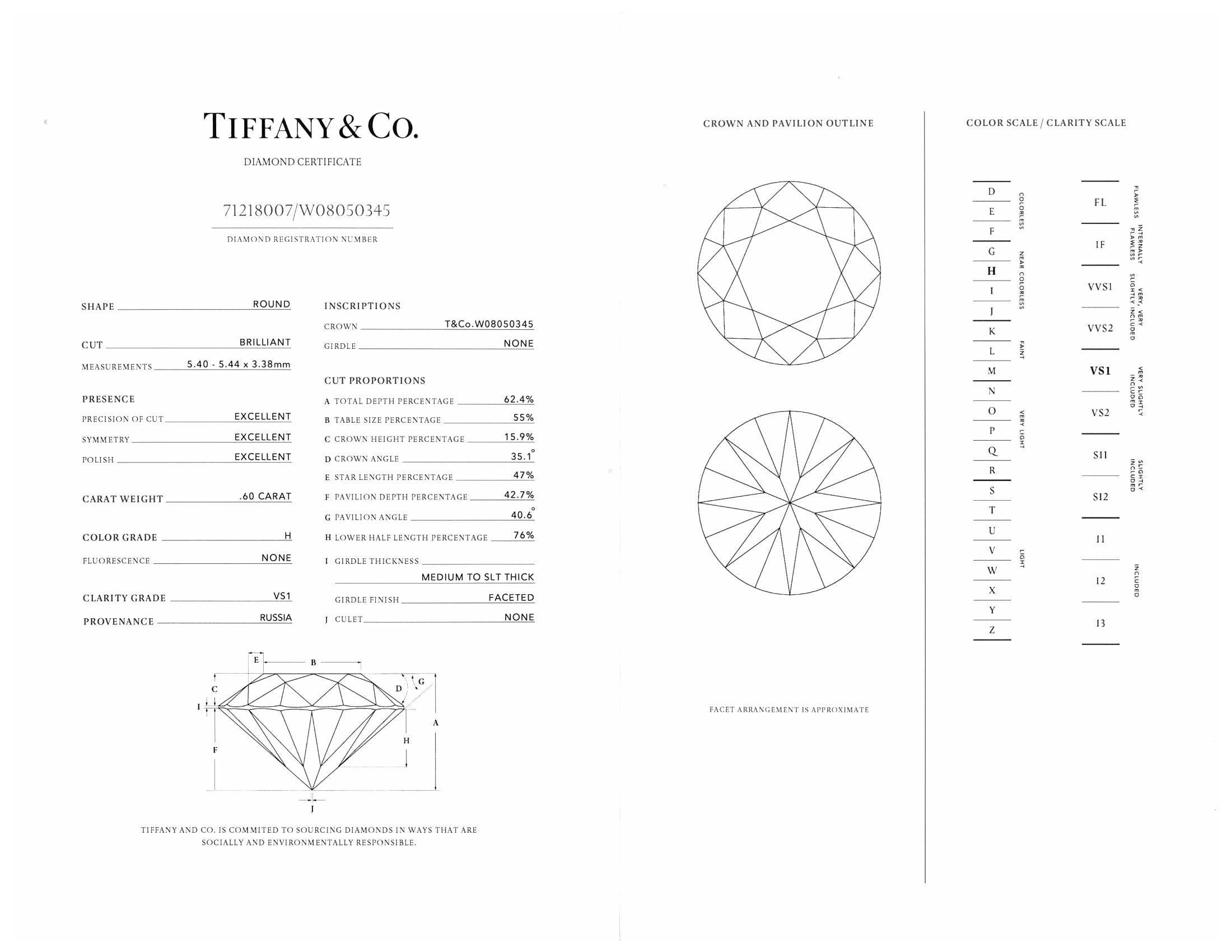 TIFFANY & CO.

DIAMOND CERTIFICATE

71218007/W08050345

DIAMOND REGISTRATION NUMBER

SHAPE ROUND

CUT BRILLIANT

MEASUREMENTS 5.40 - 5.44 x 3.38mm

PRESENCE

PRECISION OF CUT EXCELLENT

SYMMETRY EXCELLENT

POLISH EXCELLENT

CARAT WEIGHT .60 CARAT

COLOR GRADE H

FLUORESCENCE NONE

CLARITY GRADE VS1

PROVENANCE RUSSIA

INSCRIPTIONS

CROWN T&Co.W08050345

GIRDLE NONE

CUT PROPORTIONS

A TOTAL DEPTH PERCENTAGE 62.4%

B TABLE SIZE PERCENTAGE 55%

C CROWN HEIGHT PERCENTAGE 15.9%

D CROWN ANGLE 35.1°

E STAR LENGTH PERCENTAGE 47%

F PAVILION DEPTH PERCENTAGE 42.7%

G PAVILION ANGLE 40.6°

H LOWER HALF LENGTH PERCENTAGE 76%

I GIRDLE THICKNESS

MEDIUM TO SLT THICK

GIRDLE FINISH FACETED

J CULET NONE

E B C D G I A F H J

TIFFANY AND CO. IS COMMITED TO SOURCING DIAMONDS IN WAYS THAT ARE SOCIALLY AND ENVIRONMENTALLY RESPONSIBLE.

CROWN AND PAVILION OUTLINE

FACET ARRANGEMENT IS APPROXIMATE

COLOR SCALE / CLARITY SCALE

D E F COLORLESS
G H I J NEAR COLORLESS
K L M FAINT
N O P Q R VERY LIGHT
S T U V W X Y Z LIGHT

FL FLAWLESS
IF INTERNALLY FLAWLESS
VVS1 VVS2 VERY, VERY SLIGHTLY INCLUDED
VS1 VS2 VERY SLIGHTLY INCLUDED
SI1 SI2 SLIGHTLY INCLUDED
I1 I2 I3 INCLUDED